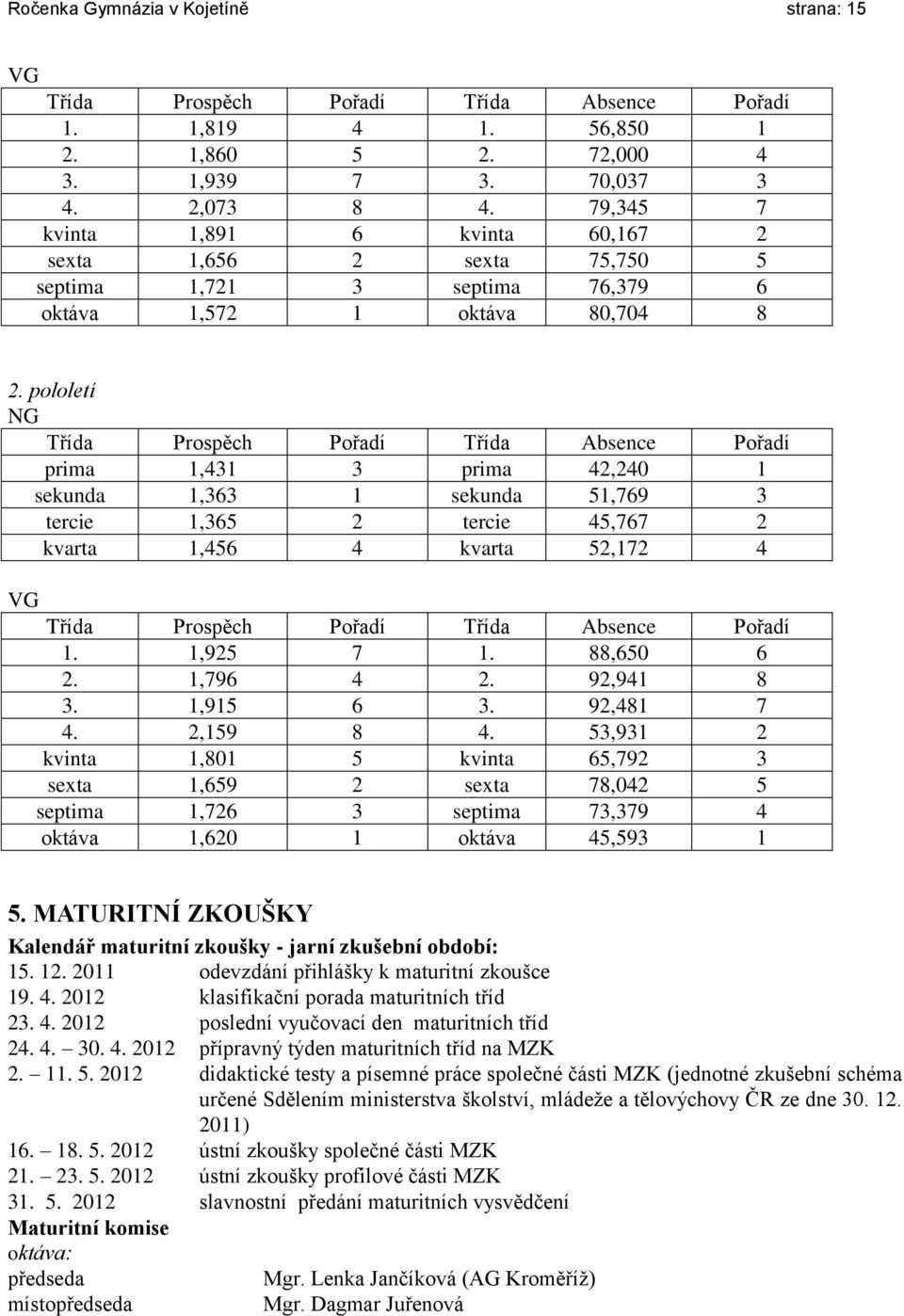 Ročenka Gymnázia v Kojetíně strana: 15

VG

| Třída | Prospěch | Pořadí | Třída | Absence | Pořadí |
|---|---|---|---|---|---|
| 1. | 1,819 | 4 | 1. | 56,850 | 1 |
| 2. | 1,860 | 5 | 2. | 72,000 | 4 |
| 3. | 1,939 | 7 | 3. | 70,037 | 3 |
| 4. | 2,073 | 8 | 4. | 79,345 | 7 |
| kvinta | 1,891 | 6 | kvinta | 60,167 | 2 |
| sexta | 1,656 | 2 | sexta | 75,750 | 5 |
| septima | 1,721 | 3 | septima | 76,379 | 6 |
| oktáva | 1,572 | 1 | oktáva | 80,704 | 8 |

2. pololetí
NG

| Třída | Prospěch | Pořadí | Třída | Absence | Pořadí |
|---|---|---|---|---|---|
| prima | 1,431 | 3 | prima | 42,240 | 1 |
| sekunda | 1,363 | 1 | sekunda | 51,769 | 3 |
| tercie | 1,365 | 2 | tercie | 45,767 | 2 |
| kvarta | 1,456 | 4 | kvarta | 52,172 | 4 |

VG

| Třída | Prospěch | Pořadí | Třída | Absence | Pořadí |
|---|---|---|---|---|---|
| 1. | 1,925 | 7 | 1. | 88,650 | 6 |
| 2. | 1,796 | 4 | 2. | 92,941 | 8 |
| 3. | 1,915 | 6 | 3. | 92,481 | 7 |
| 4. | 2,159 | 8 | 4. | 53,931 | 2 |
| kvinta | 1,801 | 5 | kvinta | 65,792 | 3 |
| sexta | 1,659 | 2 | sexta | 78,042 | 5 |
| septima | 1,726 | 3 | septima | 73,379 | 4 |
| oktáva | 1,620 | 1 | oktáva | 45,593 | 1 |

5. MATURITNÍ ZKOUŠKY

Kalendář maturitní zkoušky - jarní zkušební období:
15. 12. 2011 odevzdání přihlášky k maturitní zkoušce
19. 4. 2012 klasifikační porada maturitních tříd
23. 4. 2012 poslední vyučovací den maturitních tříd
24. 4. – 30. 4. 2012 přípravný týden maturitních tříd na MZK
2. – 11. 5. 2012 didaktické testy a písemné práce společné části MZK (jednotné zkušební schéma určené Sdělením ministerstva školství, mládeže a tělovýchovy ČR ze dne 30. 12. 2011)
16. – 18. 5. 2012 ústní zkoušky společné části MZK
21. – 23. 5. 2012 ústní zkoušky profilové části MZK
31. 5. 2012 slavnostní předání maturitních vysvědčení

Maturitní komise
oktáva:
předseda Mgr. Lenka Jančíková (AG Kroměříž)
místopředseda Mgr. Dagmar Juřenová